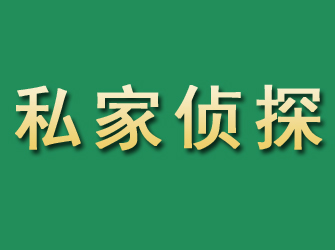 私家侦探